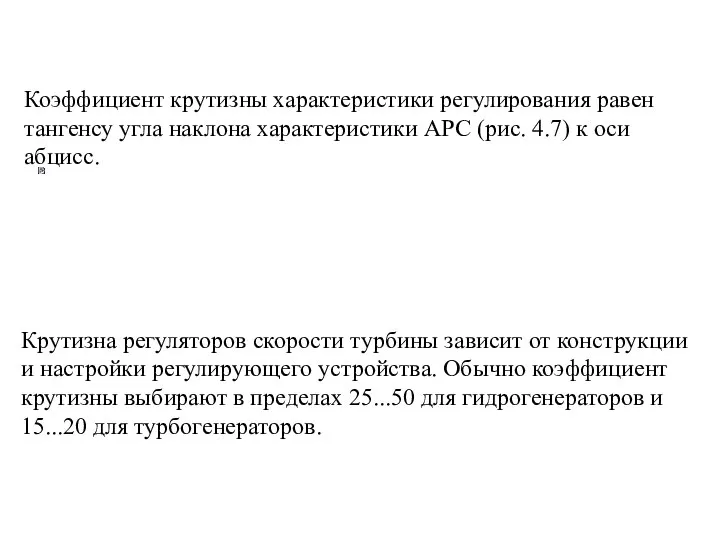 Коэффициент крутизны характеристики регулирования равен тангенсу угла наклона характеристики АРС (рис. 4.7) к оси абцисс.

Крутизна регуляторов скорости турбины зависит от конструкции и настройки регулирующего устройства. Обычно коэффициент крутизны выбирают в пределах 25...50 для гидрогенераторов и 15...20 для турбогенераторов.